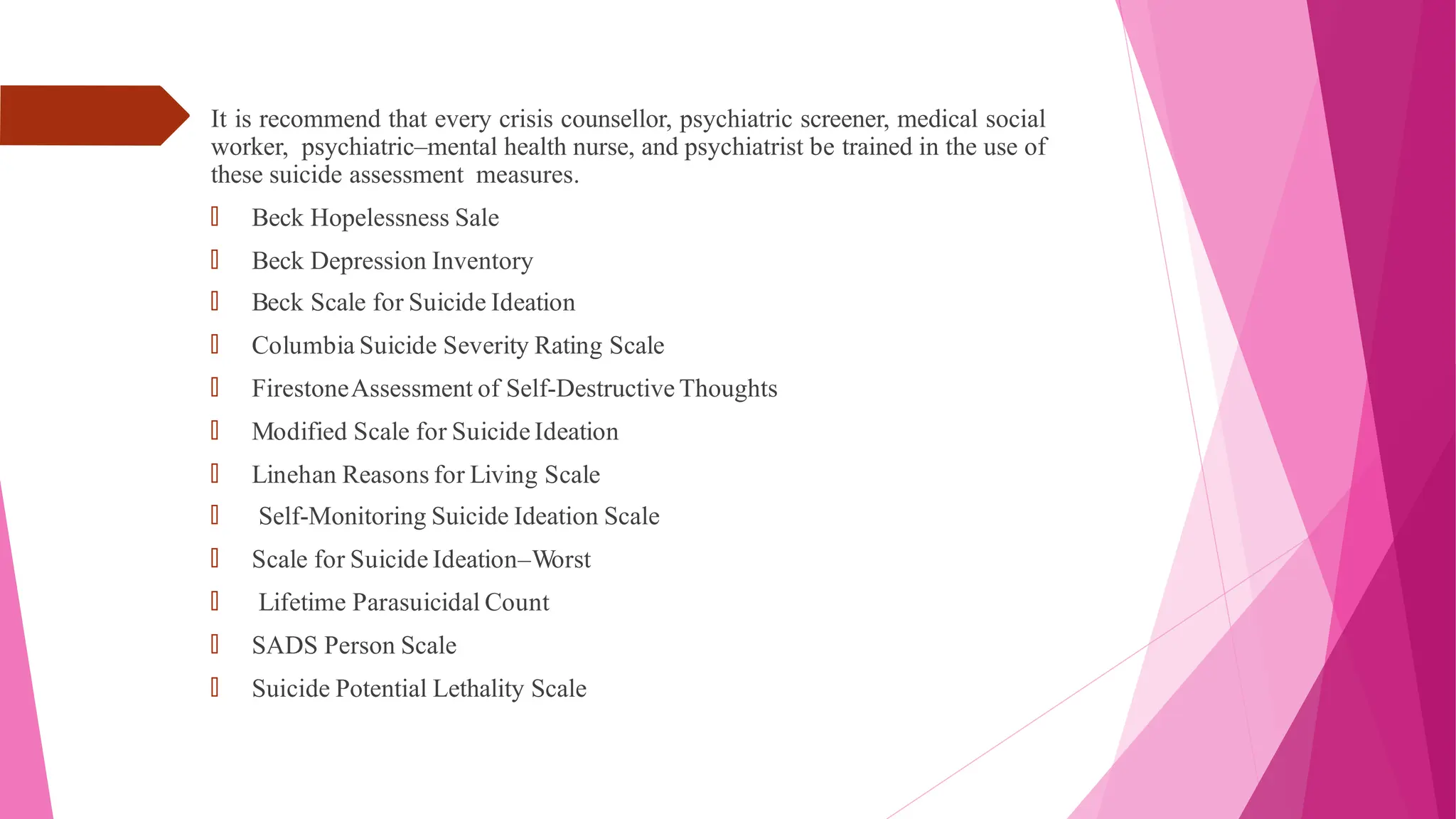 It is recommend that every crisis counsellor, psychiatric screener, medical social worker, psychiatric–mental health nurse, and psychiatrist be trained in the use of these suicide assessment measures.

Beck Hopelessness Sale
Beck Depression Inventory
Beck Scale for Suicide Ideation
Columbia Suicide Severity Rating Scale
Firestone Assessment of Self-Destructive Thoughts
Modified Scale for Suicide Ideation
Linehan Reasons for Living Scale
Self-Monitoring Suicide Ideation Scale
Scale for Suicide Ideation–Worst
Lifetime Parasuicidal Count
SADS Person Scale
Suicide Potential Lethality Scale